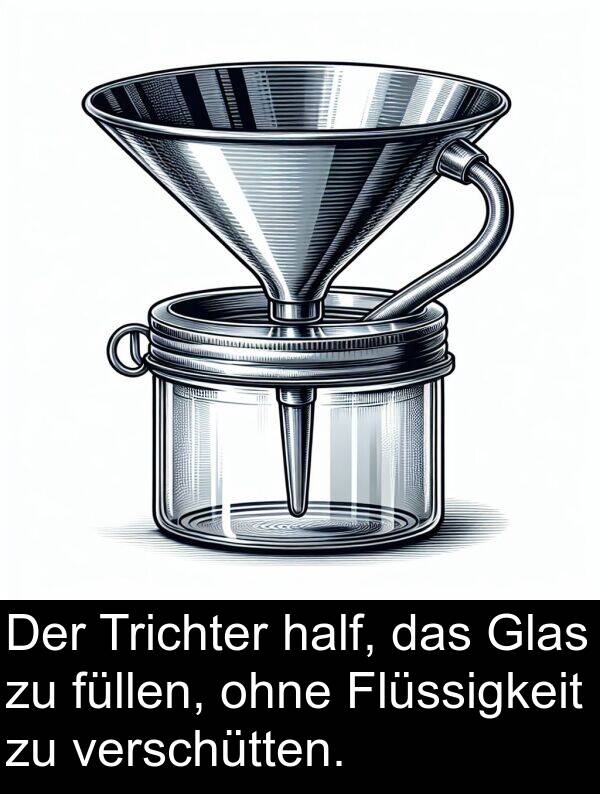 Der Trichter half, das Glas zu füllen, ohne Flüssigkeit zu verschütten.